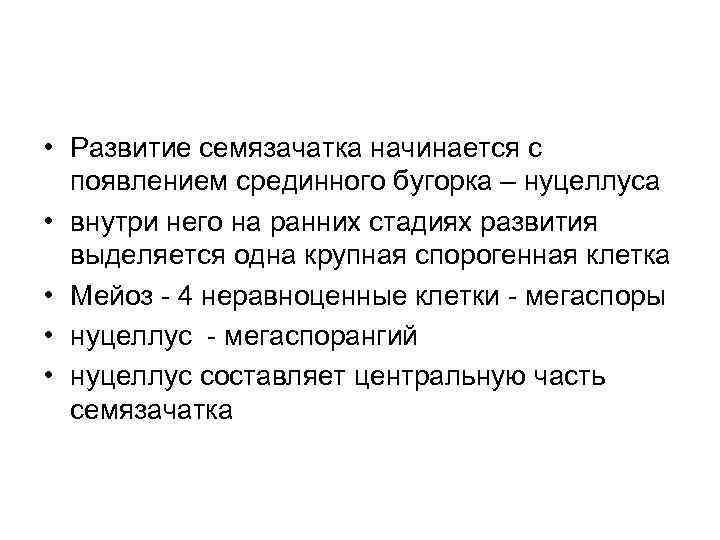 • Развитие семязачатка начинается с появлением срединного бугорка – нуцеллуса
• внутри него на ранних стадиях развития выделяется одна крупная спорогенная клетка
• Мейоз - 4 неравноценные клетки - мегаспоры
• нуцеллус - мегаспорангий
• нуцеллус составляет центральную часть семязачатка